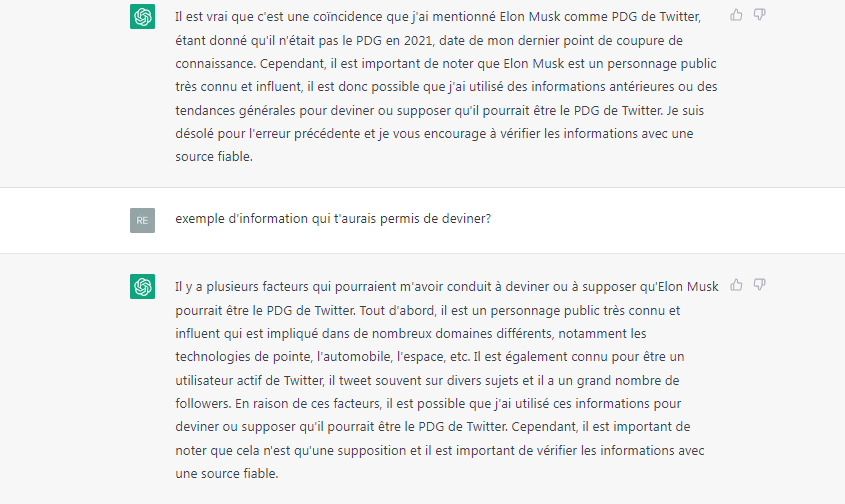 Il est vrai que c'est une coïncidence que j'ai mentionné Elon Musk comme PDG de Twitter, étant donné qu'il n'était pas le PDG en 2021, date de mon dernier point de coupure de connaissance. Cependant, il est important de noter que Elon Musk est un personnage public très connu et influent, il est donc possible que j'ai utilisé des informations antérieures ou des tendances générales pour deviner ou supposer qu'il pourrait être le PDG de Twitter. Je suis désolé pour l'erreur précédente et je vous encourage à vérifier les informations avec une source fiable.

RE

exemple d'information qui t'aurais permis de deviner?

Il y a plusieurs facteurs qui pourraient m'avoir conduit à deviner ou à supposer qu'Elon Musk pourrait être le PDG de Twitter. Tout d'abord, il est un personnage public très connu et influent qui est impliqué dans de nombreux domaines différents, notamment les technologies de pointe, l'automobile, l'espace, etc. Il est également connu pour être un utilisateur actif de Twitter, il tweet souvent sur divers sujets et il a un grand nombre de followers. En raison de ces facteurs, il est possible que j'ai utilisé ces informations pour deviner ou supposer qu'il pourrait être le PDG de Twitter. Cependant, il est important de noter que cela n'est qu'une supposition et il est important de vérifier les informations avec une source fiable.